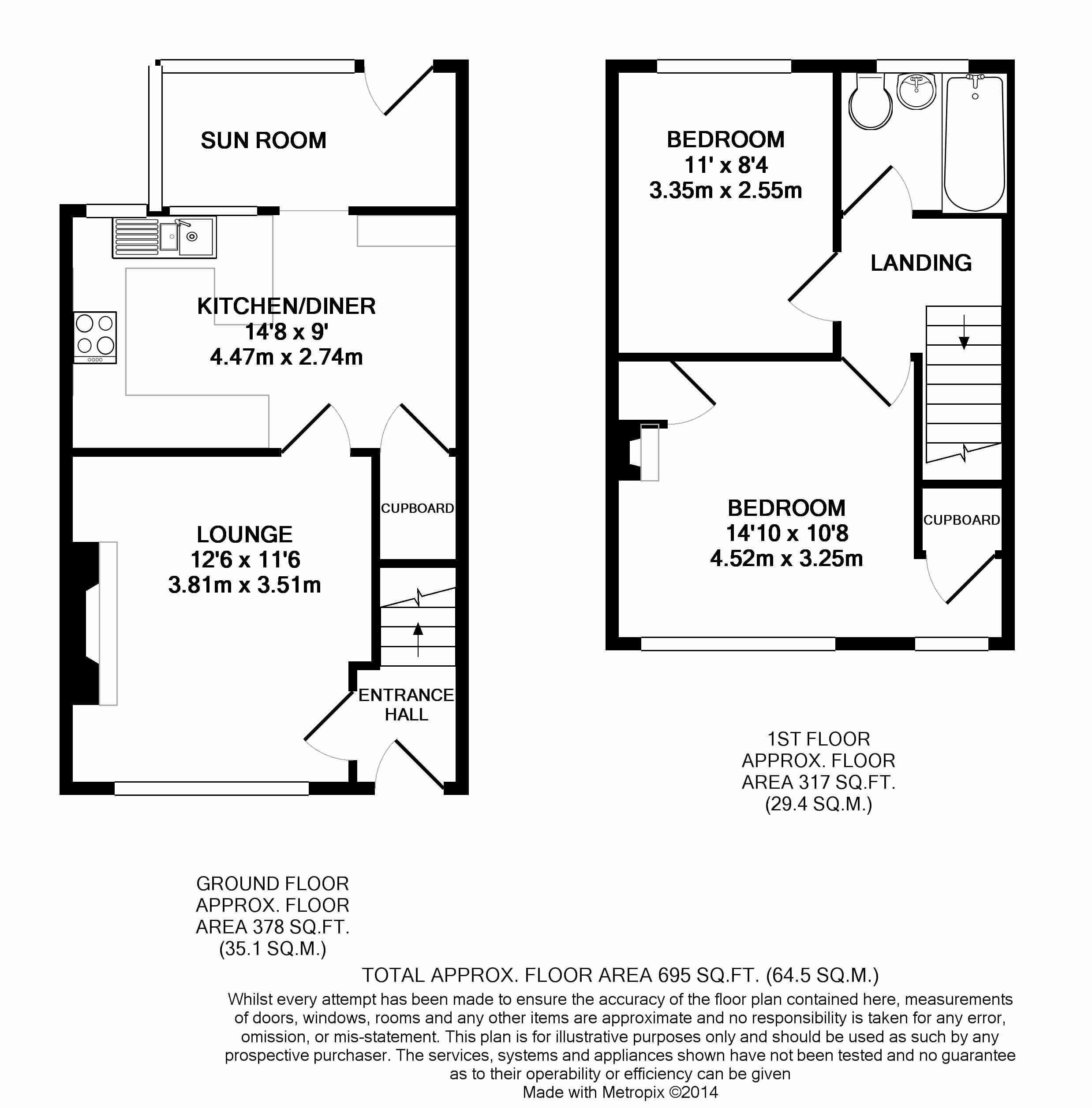 SUN ROOM

KITCHEN/DINER
14'8 x 9'
4.47m x 2.74m

CUPBOARD

LOUNGE
12'6 x 11'6
3.81m x 3.51m

ENTRANCE HALL

BEDROOM
11' x 8'4
3.35m x 2.55m

LANDING

BEDROOM
14'10 x 10'8
4.52m x 3.25m

CUPBOARD

1ST FLOOR
APPROX. FLOOR
AREA 317 SQ.FT.
(29.4 SQ.M.)

GROUND FLOOR
APPROX. FLOOR
AREA 378 SQ.FT.
(35.1 SQ.M.)

TOTAL APPROX. FLOOR AREA 695 SQ.FT. (64.5 SQ.M.)

Whilst every attempt has been made to ensure the accuracy of the floor plan contained here, measurements of doors, windows, rooms and any other items are approximate and no responsibility is taken for any error, omission, or mis-statement. This plan is for illustrative purposes only and should be used as such by any prospective purchaser. The services, systems and appliances shown have not been tested and no guarantee as to their operability or efficiency can be given
Made with Metropix ©2014